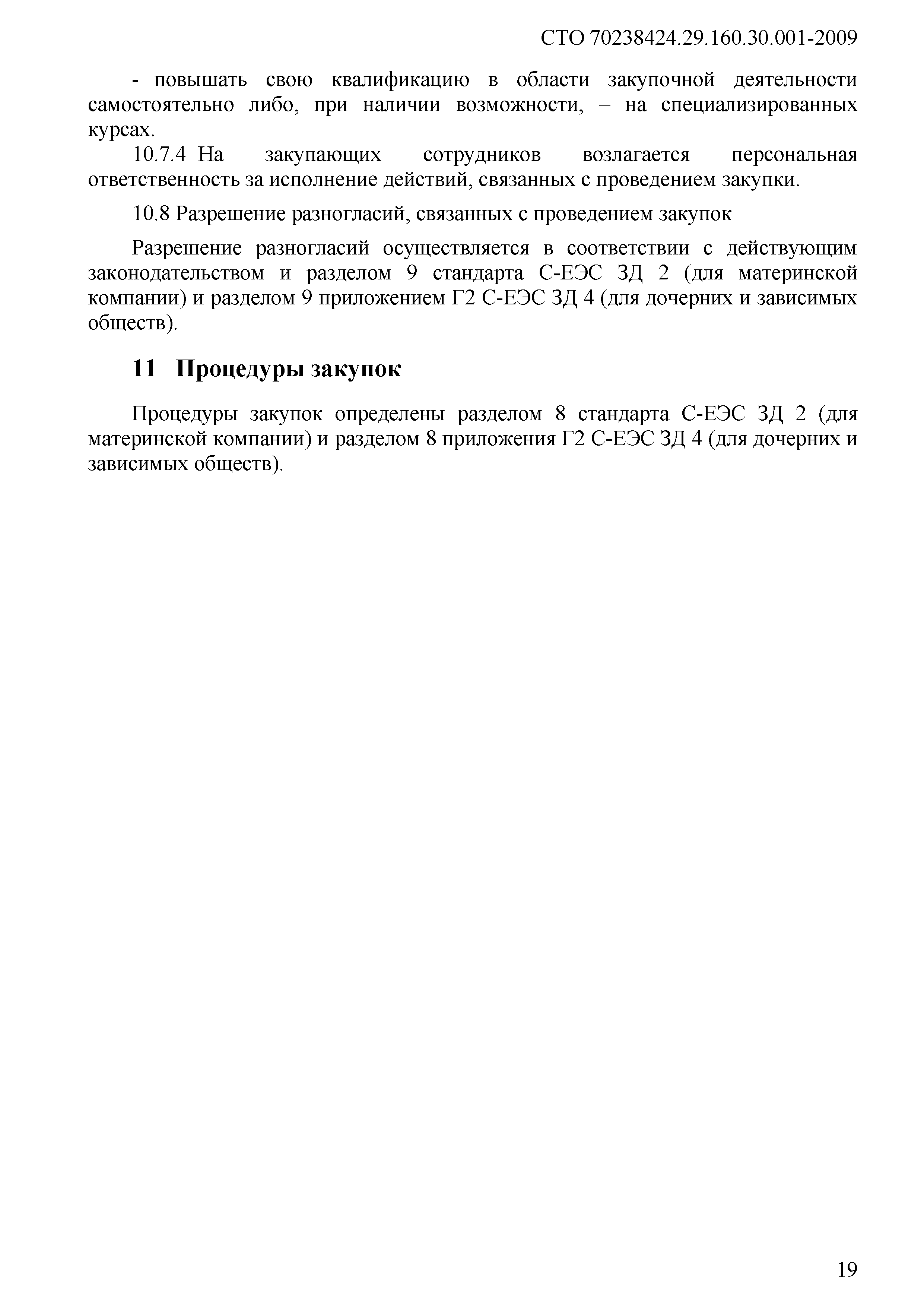 СТО 70238424.29.160.30.001-2009

- повышать свою квалификацию в области закупочной деятельности самостоятельно либо, при наличии возможности, – на специализированных курсах.

10.7.4 На закупающих сотрудников возлагается персональная ответственность за исполнение действий, связанных с проведением закупки.

10.8 Разрешение разногласий, связанных с проведением закупок

Разрешение разногласий осуществляется в соответствии с действующим законодательством и разделом 9 стандарта С-ЕЭС ЗД 2 (для материнской компании) и разделом 9 приложением Г2 С-ЕЭС ЗД 4 (для дочерних и зависимых обществ).

11 Процедуры закупок

Процедуры закупок определены разделом 8 стандарта С-ЕЭС ЗД 2 (для материнской компании) и разделом 8 приложения Г2 С-ЕЭС ЗД 4 (для дочерних и зависимых обществ).

19